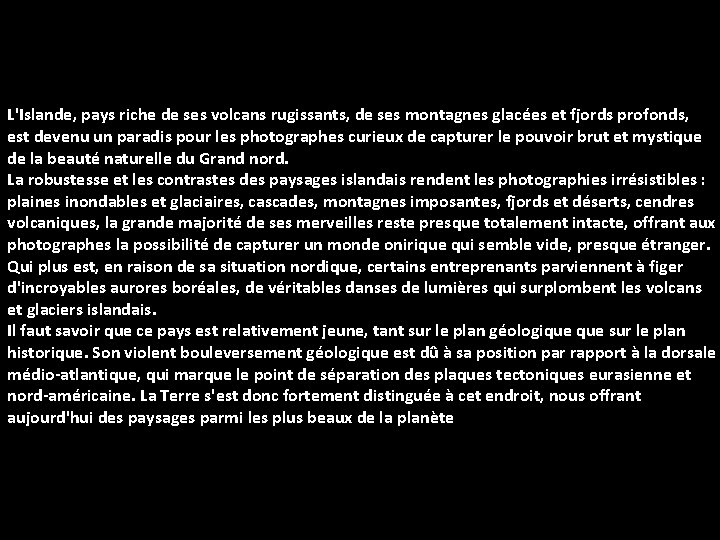 L'Islande, pays riche de ses volcans rugissants, de ses montagnes glacées et fjords profonds, est devenu un paradis pour les photographes curieux de capturer le pouvoir brut et mystique de la beauté naturelle du Grand nord.
La robustesse et les contrastes des paysages islandais rendent les photographies irrésistibles : plaines inondables et glaciaires, cascades, montagnes imposantes, fjords et déserts, cendres volcaniques, la grande majorité de ses merveilles reste presque totalement intacte, offrant aux photographes la possibilité de capturer un monde onirique qui semble vide, presque étranger.
Qui plus est, en raison de sa situation nordique, certains entreprenants parviennent à figer d'incroyables aurores boréales, de véritables danses de lumières qui surplombent les volcans et glaciers islandais.
Il faut savoir que ce pays est relativement jeune, tant sur le plan géologique que sur le plan historique. Son violent bouleversement géologique est dû à sa position par rapport à la dorsale médio-atlantique, qui marque le point de séparation des plaques tectoniques eurasienne et nord-américaine. La Terre s'est donc fortement distinguée à cet endroit, nous offrant aujourd'hui des paysages parmi les plus beaux de la planète